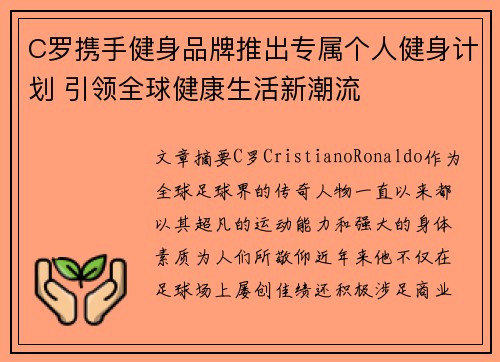 C罗携手健身品牌推出专属个人健身计划 引领全球健康生活新潮流

文章摘要C罗CristianoRonaldo作为全球足球界的传奇人物一直以来都以其超凡的运动能力和强大的身体素质为人们所敬仰近年来他不仅在足球场上屡创佳绩还积极涉足商业